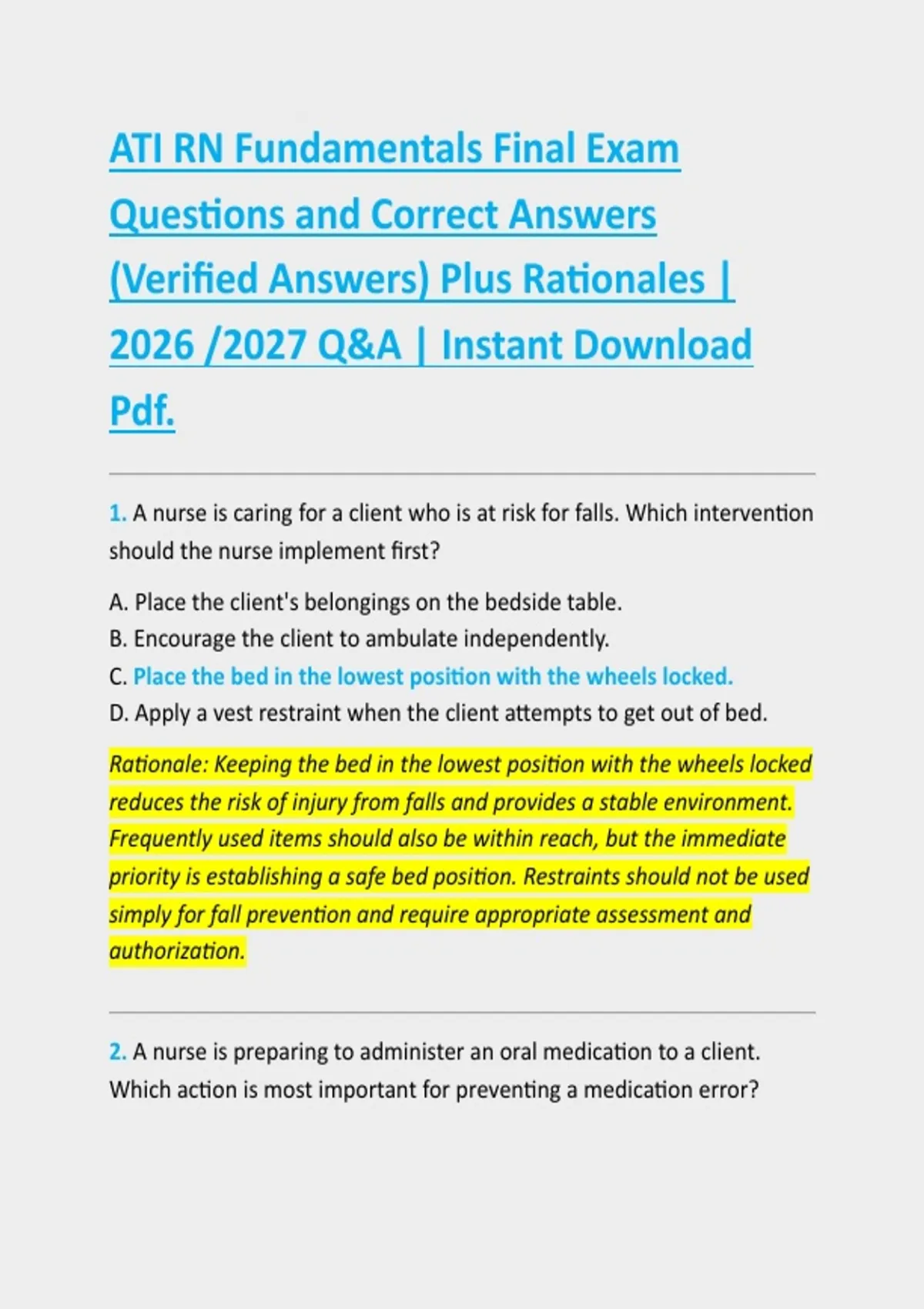 ATI RN Fundamentals Final Exam Questions and Correct Answers (Verified Answers) Plus Rationales | 2026 /2027 Q&A | Instant Download Pdf.

1. A nurse is caring for a client who is at risk for falls. Which intervention should the nurse implement first?

A. Place the client's belongings on the bedside table.
B. Encourage the client to ambulate independently.
C. Place the bed in the lowest position with the wheels locked.
D. Apply a vest restraint when the client attempts to get out of bed.

Rationale: Keeping the bed in the lowest position with the wheels locked reduces the risk of injury from falls and provides a stable environment. Frequently used items should also be within reach, but the immediate priority is establishing a safe bed position. Restraints should not be used simply for fall prevention and require appropriate assessment and authorization.

2. A nurse is preparing to administer an oral medication to a client. Which action is most important for preventing a medication error?